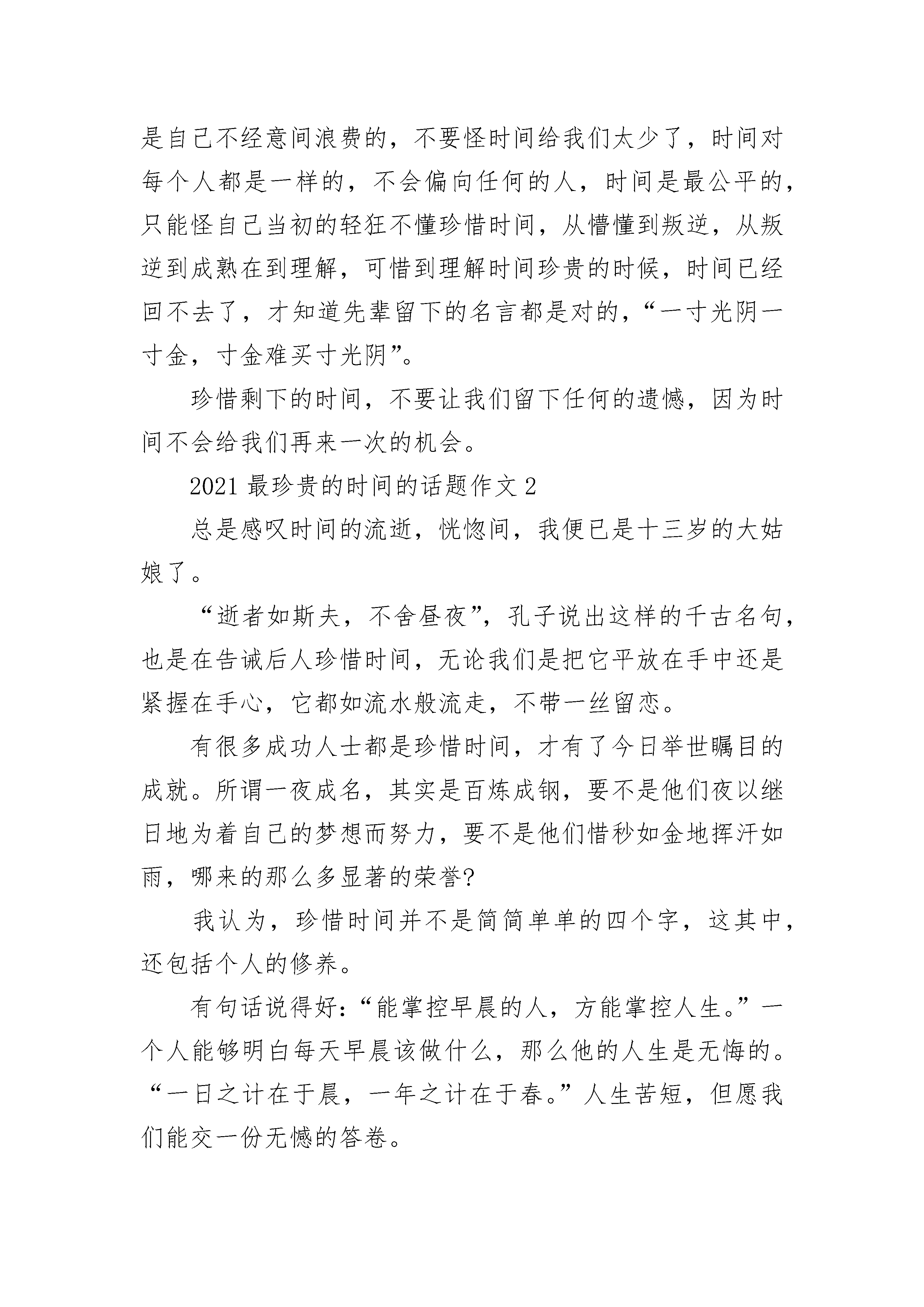 是自己不经意间浪费的，不要怪时间给我们太少了，时间对每个人都是一样的，不会偏向任何的人，时间是最公平的，只能怪自己当初的轻狂不懂珍惜时间，从懵懂到叛逆，从叛逆到成熟在到理解，可惜到理解时间珍贵的时候，时间已经回不去了，才知道先辈留下的名言都是对的，“一寸光阴一寸金，寸金难买寸光阴”。

珍惜剩下的时间，不要让我们留下任何的遗憾，因为时间不会给我们再来一次的机会。

2021 最珍贵的时间的话题作文 2

总是感叹时间的流逝，恍惚间，我便已是十三岁的大姑娘了。

“逝者如斯夫，不舍昼夜”，孔子说出这样的千古名句，也是在告诫后人珍惜时间，无论我们是把它平放在手中还是紧握在手心，它都如流水般流走，不带一丝留恋。

有很多成功人士都是珍惜时间，才有了今日举世瞩目的成就。所谓一夜成名，其实是百炼成钢，要不是他们夜以继日地为着自己的梦想而努力，要不是他们惜秒如金地挥汗如雨，哪来的那么多显著的荣誉?

我认为，珍惜时间并不是简简单单的四个字，这其中，还包括个人的修养。

有句话说得好：“能掌控早晨的人，方能掌控人生。”一个人能够明白每天早晨该做什么，那么他的人生是无悔的。“一日之计在于晨，一年之计在于春。”人生苦短，但愿我们能交一份无憾的答卷。